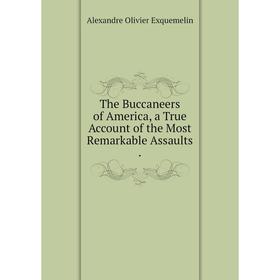 Alexandre Olivier Exquemelin

The Buccaneers of America, a True Account of the Most Remarkable Assaults

.